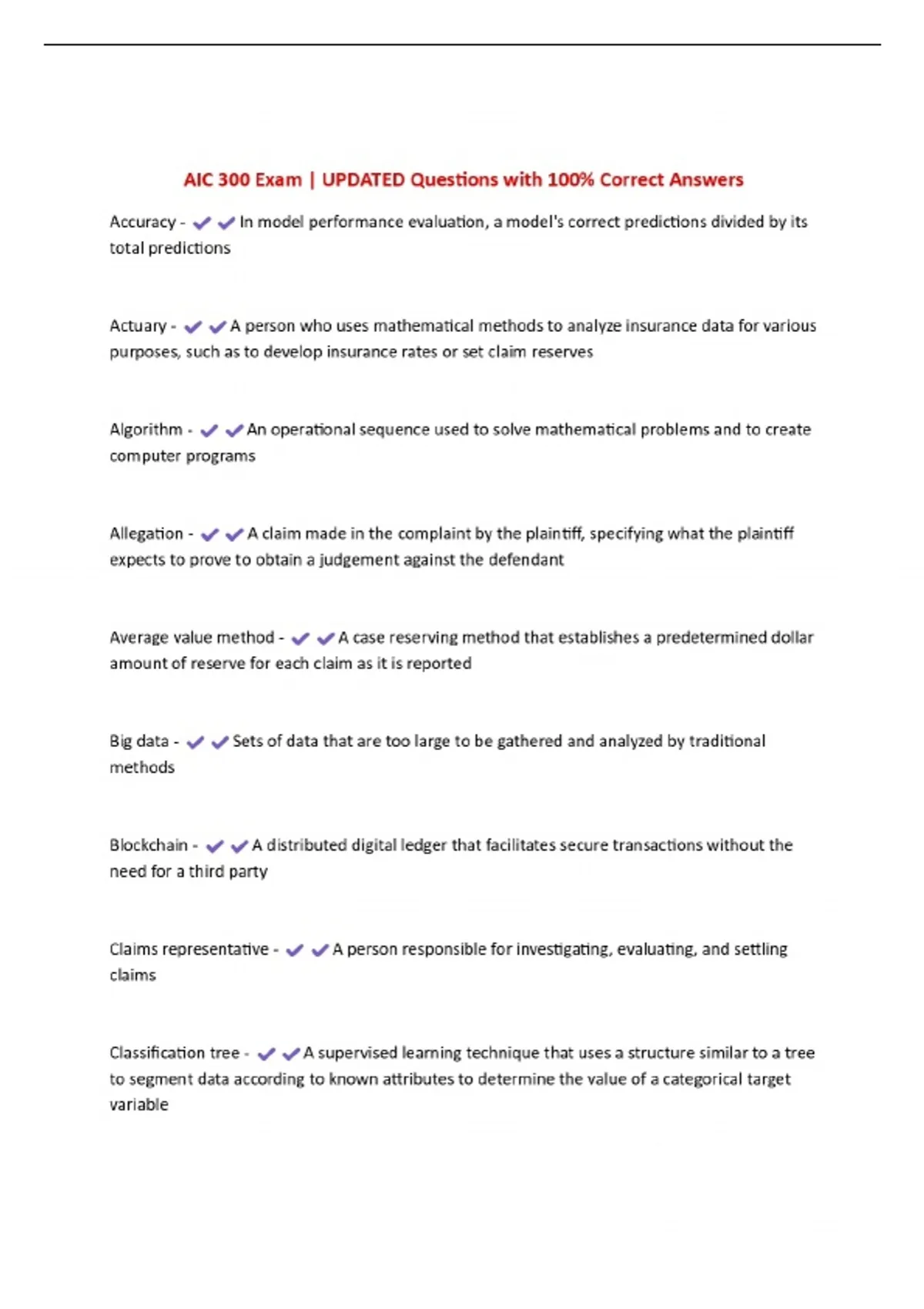 AIC 300 Exam | UPDATED Questions with 100% Correct Answers

Accuracy - ✔✔In model performance evaluation, a model's correct predictions divided by its total predictions

Actuary - ✔✔A person who uses mathematical methods to analyze insurance data for various purposes, such as to develop insurance rates or set claim reserves

Algorithm - ✔✔An operational sequence used to solve mathematical problems and to create computer programs

Allegation - ✔✔A claim made in the complaint by the plaintiff, specifying what the plaintiff expects to prove to obtain a judgement against the defendant

Average value method - ✔✔A case reserving method that establishes a predetermined dollar amount of reserve for each claim as it is reported

Big data - ✔✔Sets of data that are too large to be gathered and analyzed by traditional methods

Blockchain - ✔✔A distributed digital ledger that facilitates secure transactions without the need for a third party

Claims representative - ✔✔A person responsible for investigating, evaluating, and settling claims

Classification tree - ✔✔A supervised learning technique that uses a structure similar to a tree to segment data according to known attributes to determine the value of a categorical target variable